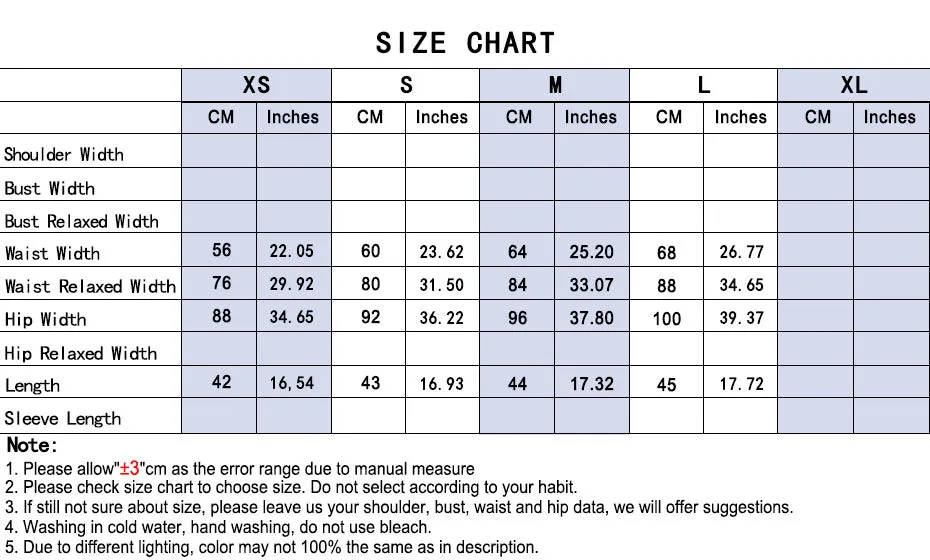 SIZE CHART

| | XS | | S | | M | | L | | XL | |
|---|---|---|---|---|---|---|---|---|---|---|
| | CM | Inches | CM | Inches | CM | Inches | CM | Inches | CM | Inches |
| Shoulder Width | | | | | | | | | | |
| Bust Width | | | | | | | | | | |
| Bust Relaxed Width | | | | | | | | | | |
| Waist Width | 56 | 22.05 | 60 | 23.62 | 64 | 25.20 | 68 | 26.77 | | |
| Waist Relaxed Width | 76 | 29.92 | 80 | 31.50 | 84 | 33.07 | 88 | 34.65 | | |
| Hip Width | 88 | 34.65 | 92 | 36.22 | 96 | 37.80 | 100 | 39.37 | | |
| Hip Relaxed Width | | | | | | | | | | |
| Length | 42 | 16,54 | 43 | 16.93 | 44 | 17.32 | 45 | 17.72 | | |
| Sleeve Length | | | | | | | | | | |

Note:
1. Please allow"±3"cm as the error range due to manual measure
2. Please check size chart to choose size. Do not select according to your habit.
3. If still not sure about size, please leave us your shoulder, bust, waist and hip data, we will offer suggestions.
4. Washing in cold water, hand washing, do not use bleach.
5. Due to different lighting, color may not 100% the same as in description.